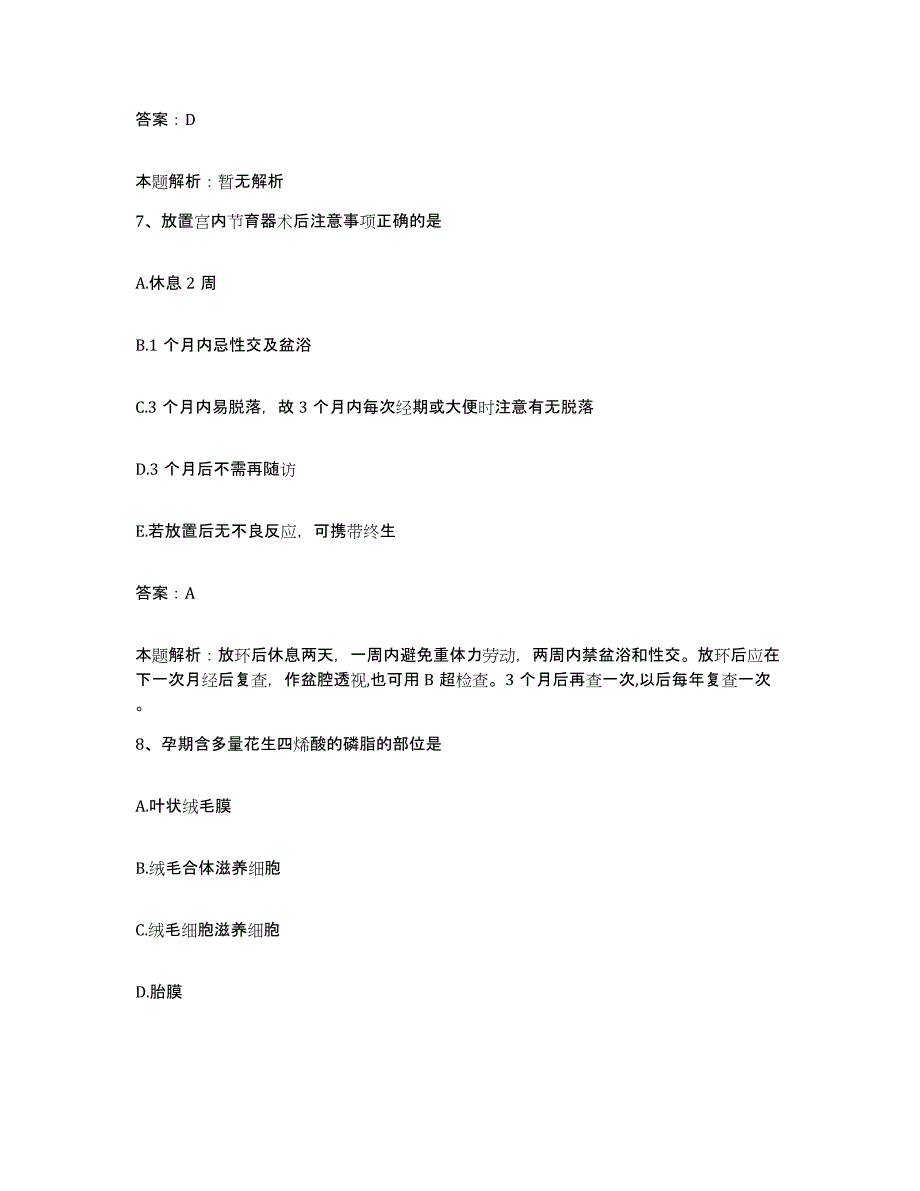 答案：D

本题解析：暂无解析

7、放置宫内节育器术后注意事项正确的是

A.休息 2 周

B.1 个月内忌性交及盆浴

C.3 个月内易脱落，故 3 个月内每次经期或大便时注意有无脱落

D.3 个月后不需再随访

E.若放置后无不良反应，可携带终生

答案：A

本题解析：放环后休息两天，一周内避免重体力劳动，两周内禁盆浴和性交。放环后应在下一次月经后复查，作盆腔透视,也可用 B 超检查。3 个月后再查一次,以后每年复查一次。

8、孕期含多量花生四烯酸的磷脂的部位是

A.叶状绒毛膜

B.绒毛合体滋养细胞

C.绒毛细胞滋养细胞

D.胎膜